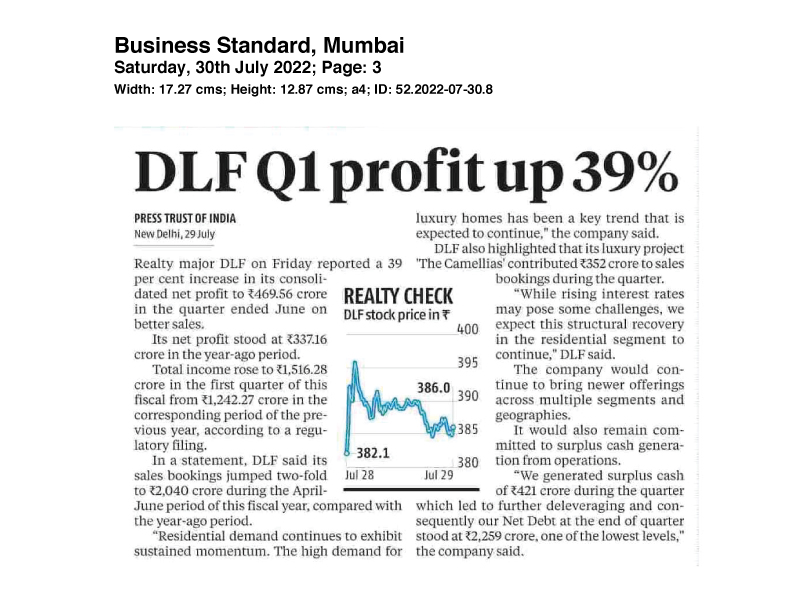 Business Standard, Mumbai
Saturday, 30th July 2022; Page: 3
Width: 17.27 cms; Height: 12.87 cms; a4; ID: 52.2022-07-30.8

DLF Q1 profit up 39%

PRESS TRUST OF INDIA
New Delhi, 29 July

Realty major DLF on Friday reported a 39 per cent increase in its consolidated net profit to ₹469.56 crore in the quarter ended June on better sales.

Its net profit stood at ₹337.16 crore in the year-ago period.

Total income rose to ₹1,516.28 crore in the first quarter of this fiscal from ₹1,242.27 crore in the corresponding period of the previous year, according to a regulatory filing.

In a statement, DLF said its sales bookings jumped two-fold to ₹2,040 crore during the April-June period of this fiscal year, compared with the year-ago period.

"Residential demand continues to exhibit sustained momentum. The high demand for luxury homes has been a key trend that is expected to continue," the company said.

DLF also highlighted that its luxury project 'The Camellias' contributed ₹352 crore to sales bookings during the quarter.

"While rising interest rates may pose some challenges, we expect this structural recovery in the residential segment to continue," DLF said.

The company would continue to bring newer offerings across multiple segments and geographies.

It would also remain committed to surplus cash generation from operations.

"We generated surplus cash of ₹421 crore during the quarter which led to further deleveraging and consequently our Net Debt at the end of quarter stood at ₹2,259 crore, one of the lowest levels," the company said.

REALTY CHECK
DLF stock price in ₹
400
395
390
385
380
386.0
382.1
Jul 28
Jul 29